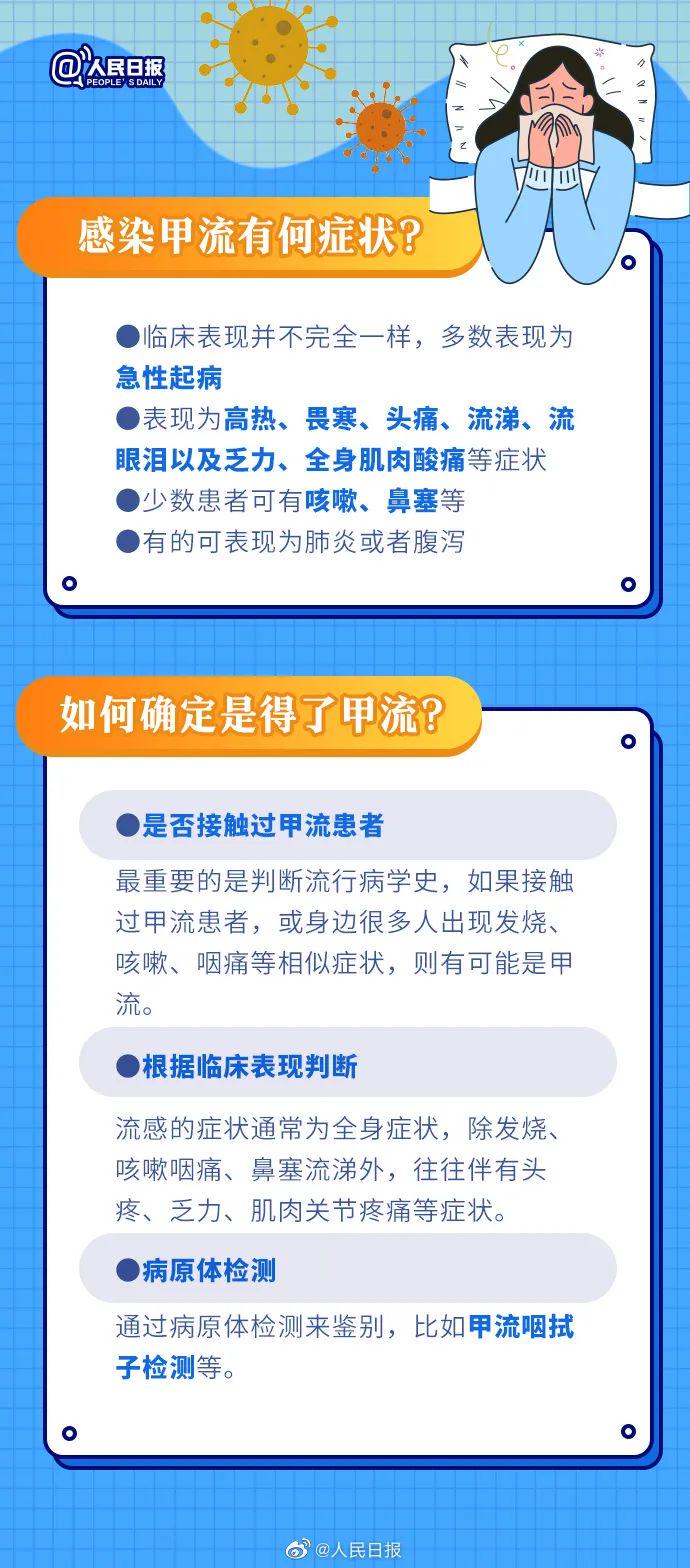 @人民日报
PEOPLE'S DAILY

感染甲流有何症状?

●临床表现并不完全一样，多数表现为急性起病
●表现为高热、畏寒、头痛、流涕、流眼泪以及乏力、全身肌肉酸痛等症状
●少数患者可有咳嗽、鼻塞等
●有的可表现为肺炎或者腹泻

如何确定是得了甲流?

●是否接触过甲流患者
最重要的是判断流行病学史，如果接触过甲流患者，或身边很多人出现发烧、咳嗽、咽痛等相似症状，则有可能是甲流。

●根据临床表现判断
流感的症状通常为全身症状，除发烧、咳嗽咽痛、鼻塞流涕外，往往伴有头疼、乏力、肌肉关节疼痛等症状。

●病原体检测
通过病原体检测来鉴别，比如甲流咽拭子检测等。

@人民日报